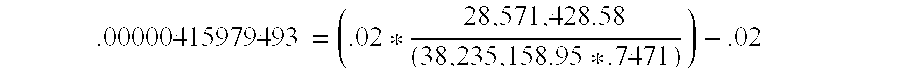 $.00000415979493 = \left(.02 * \frac{28,571,428.58}{(38,235,158.95 * .7471)}\right) - .02$